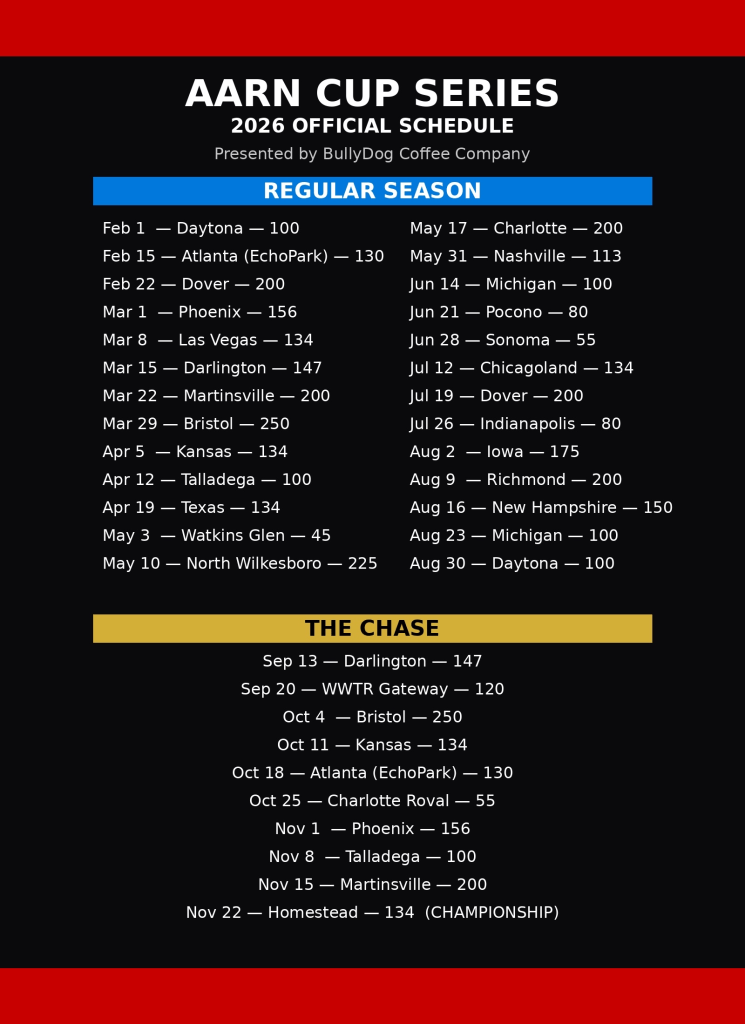 AARN CUP SERIES
2026 OFFICIAL SCHEDULE
Presented by BullyDog Coffee Company

REGULAR SEASON

Feb 1 — Daytona — 100
Feb 15 — Atlanta (EchoPark) — 130
Feb 22 — Dover — 200
Mar 1 — Phoenix — 156
Mar 8 — Las Vegas — 134
Mar 15 — Darlington — 147
Mar 22 — Martinsville — 200
Mar 29 — Bristol — 250
Apr 5 — Kansas — 134
Apr 12 — Talladega — 100
Apr 19 — Texas — 134
May 3 — Watkins Glen — 45
May 10 — North Wilkesboro — 225

May 17 — Charlotte — 200
May 31 — Nashville — 113
Jun 14 — Michigan — 100
Jun 21 — Pocono — 80
Jun 28 — Sonoma — 55
Jul 12 — Chicagoland — 134
Jul 19 — Dover — 200
Jul 26 — Indianapolis — 80
Aug 2 — Iowa — 175
Aug 9 — Richmond — 200
Aug 16 — New Hampshire — 150
Aug 23 — Michigan — 100
Aug 30 — Daytona — 100

THE CHASE

Sep 13 — Darlington — 147
Sep 20 — WWTR Gateway — 120
Oct 4 — Bristol — 250
Oct 11 — Kansas — 134
Oct 18 — Atlanta (EchoPark) — 130
Oct 25 — Charlotte Roval — 55
Nov 1 — Phoenix — 156
Nov 8 — Talladega — 100
Nov 15 — Martinsville — 200
Nov 22 — Homestead — 134 (CHAMPIONSHIP)